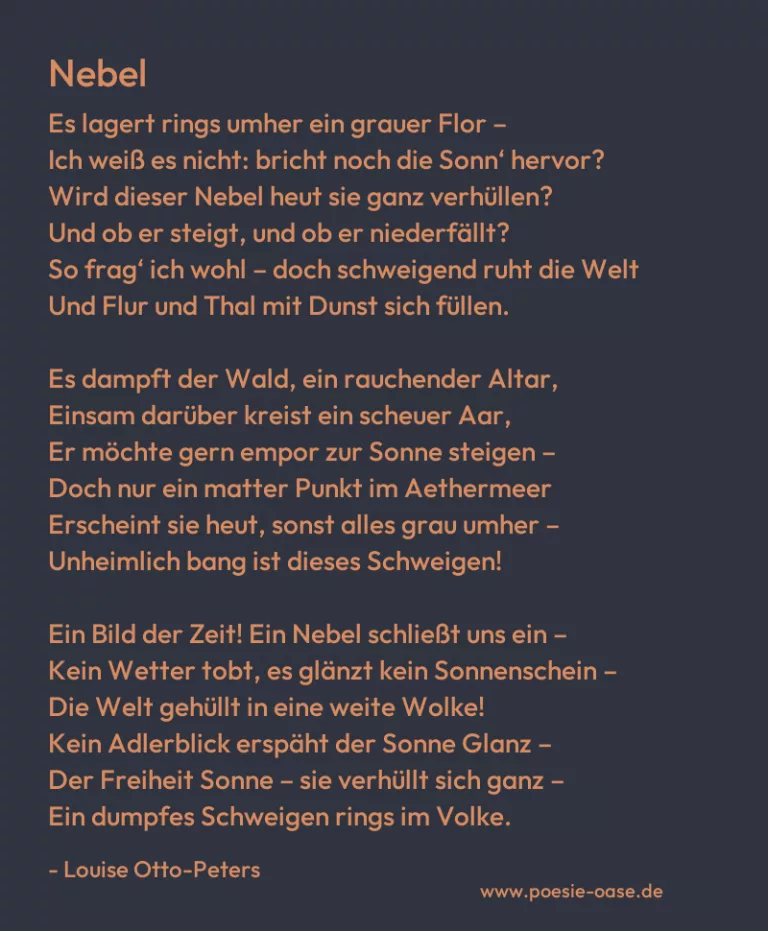 Nebel

Es lagert rings umher ein grauer Flor –
Ich weiß es nicht: bricht noch die Sonn' hervor?
Wird dieser Nebel heut sie ganz verhüllen?
Und ob er steigt, und ob er niederfällt?
So frag' ich wohl – doch schweigend ruht die Welt
Und Flur und Thal mit Dunst sich füllen.

Es dampft der Wald, ein rauchender Altar,
Einsam darüber kreist ein scheuer Aar,
Er möchte gern empor zur Sonne steigen –
Doch nur ein matter Punkt im Aethermeer
Erscheint sie heut, sonst alles grau umher –
Unheimlich bang ist dieses Schweigen!

Ein Bild der Zeit! Ein Nebel schließt uns ein –
Kein Wetter tobt, es glänzt kein Sonnenschein –
Die Welt gehüllt in eine weite Wolke!
Kein Adlerblick erspäht der Sonne Glanz –
Der Freiheit Sonne – sie verhüllt sich ganz –
Ein dumpfes Schweigen rings im Volke.

- Louise Otto-Peters

www.poesie-oase.de